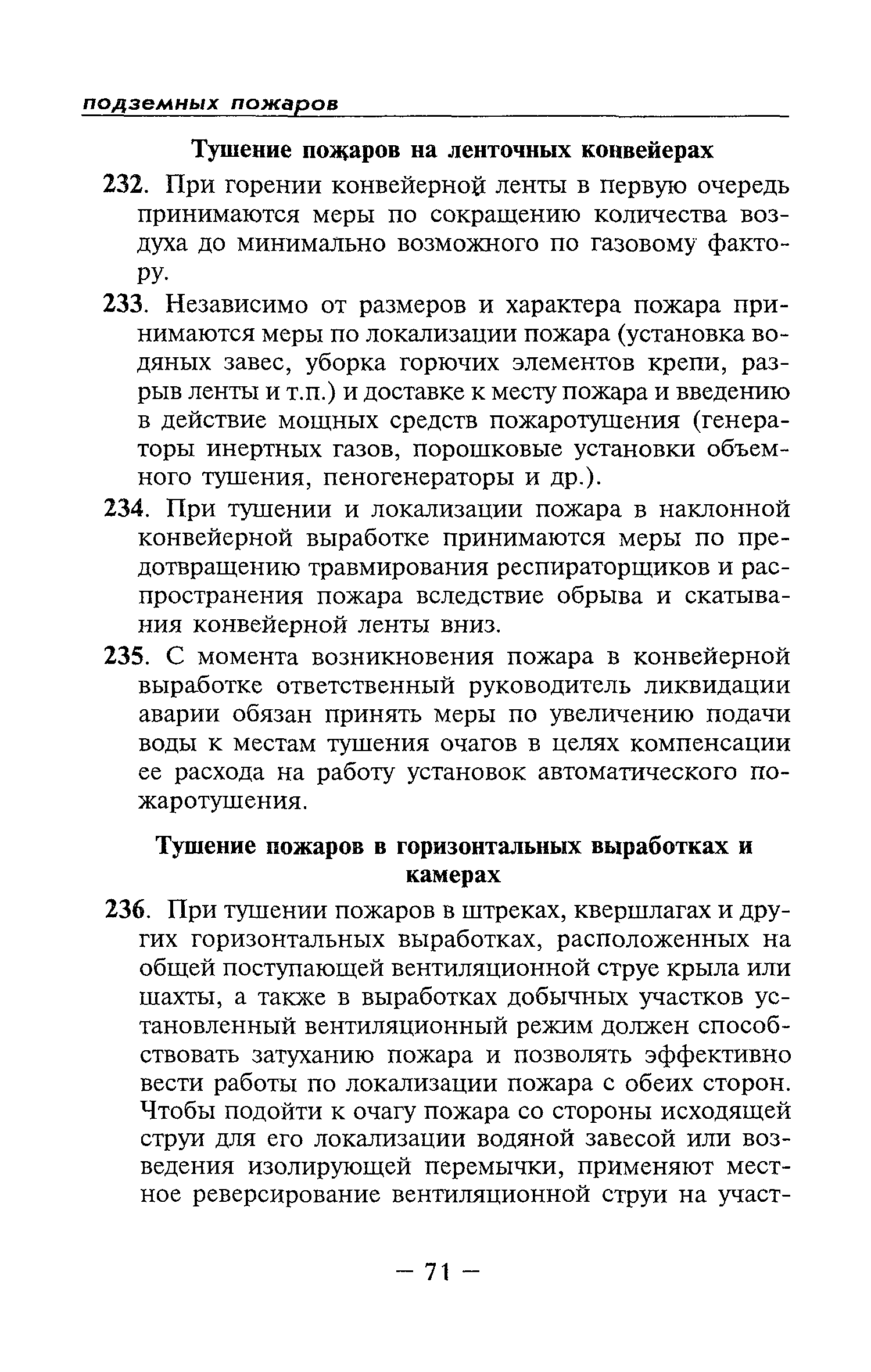 подземных пожаров

Тушение пожаров на ленточных конвейерах

232. При горении конвейерной ленты в первую очередь принимаются меры по сокращению количества воздуха до минимально возможного по газовому фактору.

233. Независимо от размеров и характера пожара принимаются меры по локализации пожара (установка водяных завес, уборка горючих элементов крепи, разрыв ленты и т.п.) и доставке к месту пожара и введению в действие мощных средств пожаротушения (генераторы инертных газов, порошковые установки объемного тушения, пеногенераторы и др.).

234. При тушении и локализации пожара в наклонной конвейерной выработке принимаются меры по предотвращению травмирования респираторщиков и распространения пожара вследствие обрыва и скатывания конвейерной ленты вниз.

235. С момента возникновения пожара в конвейерной выработке ответственный руководитель ликвидации аварии обязан принять меры по увеличению подачи воды к местам тушения очагов в целях компенсации ее расхода на работу установок автоматического пожаротушения.

Тушение пожаров в горизонтальных выработках и камерах

236. При тушении пожаров в штреках, квершлагах и других горизонтальных выработках, расположенных на общей поступающей вентиляционной струе крыла или шахты, а также в выработках добычных участков установленный вентиляционный режим должен способствовать затуханию пожара и позволять эффективно вести работы по локализации пожара с обеих сторон. Чтобы подойти к очагу пожара со стороны исходящей струи для его локализации водяной завесой или возведения изолирующей перемычки, применяют местное реверсирование вентиляционной струи на участ-

— 71 —